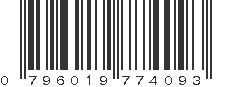 0 796019 774093